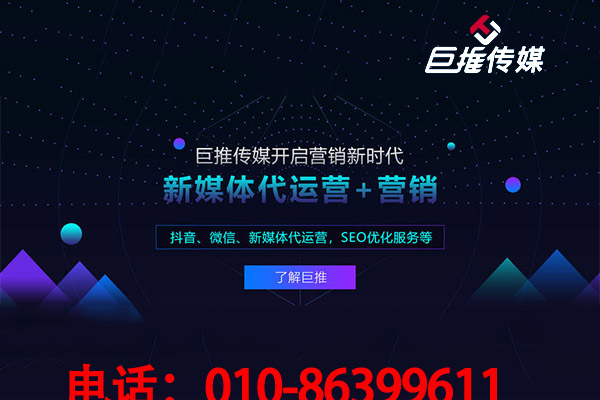 巨推传媒

巨推传媒开启营销新时代

新媒体代运营+营销

抖音、微信、新媒体代运营，SEO优化服务等

了解巨推

电话：010-86399611